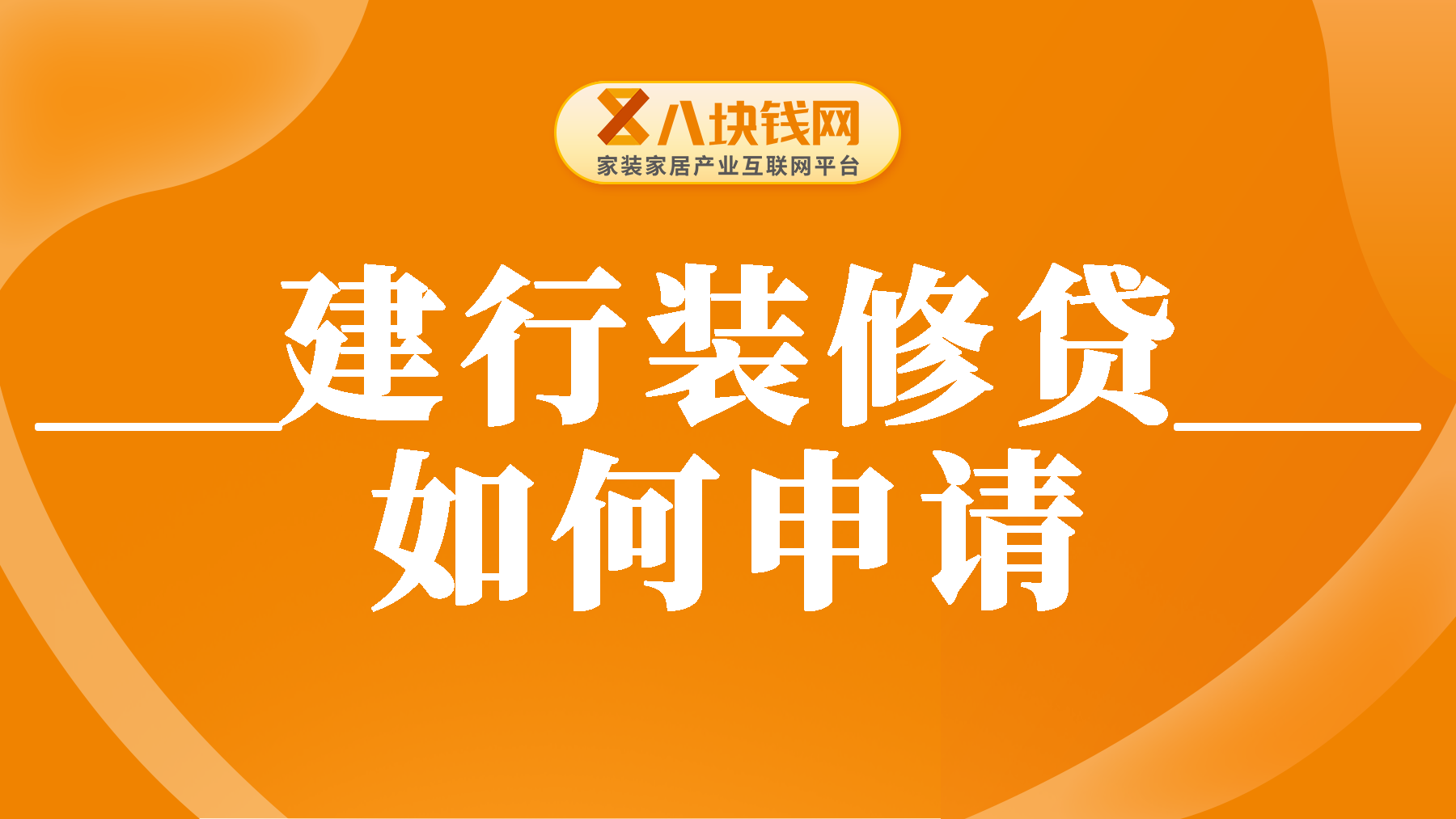 八块钱网
家装家居产业互联网平台

建行装修贷
如何申请